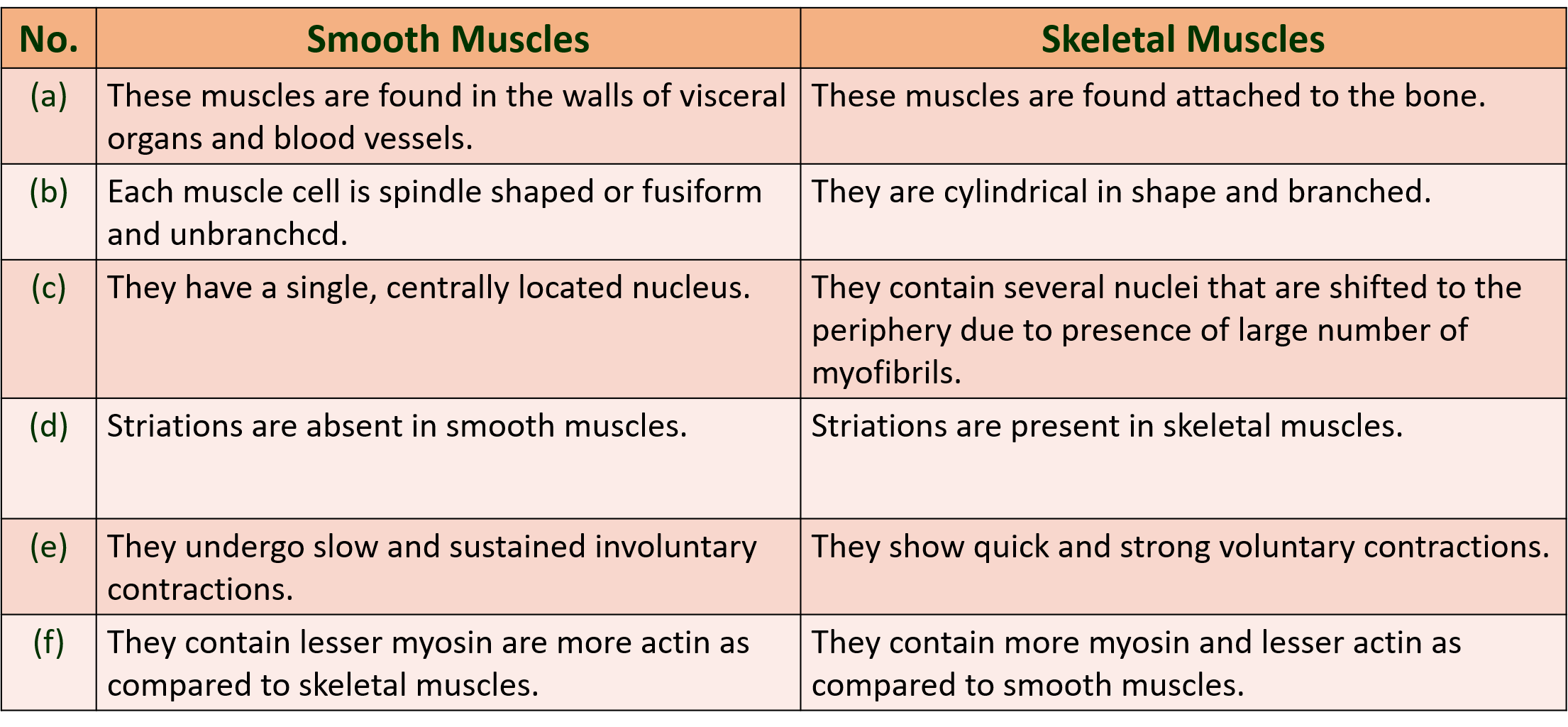 | No. | Smooth Muscles | Skeletal Muscles |
|---|---|---|
| (a) | These muscles are found in the walls of visceral organs and blood vessels. | These muscles are found attached to the bone. |
| (b) | Each muscle cell is spindle shaped or fusiform and unbranchcd. | They are cylindrical in shape and branched. |
| (c) | They have a single, centrally located nucleus. | They contain several nuclei that are shifted to the periphery due to presence of large number of myofibrils. |
| (d) | Striations are absent in smooth muscles. | Striations are present in skeletal muscles. |
| (e) | They undergo slow and sustained involuntary contractions. | They show quick and strong voluntary contractions. |
| (f) | They contain lesser myosin are more actin as compared to skeletal muscles. | They contain more myosin and lesser actin as compared to smooth muscles. |